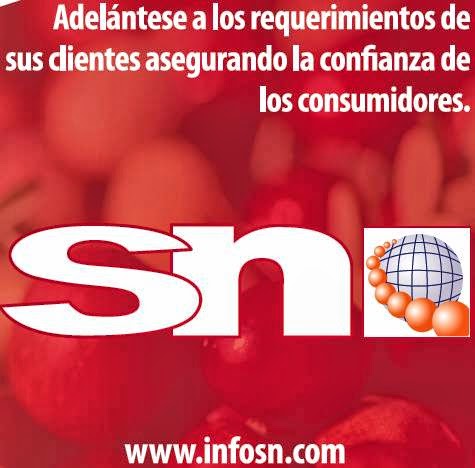 Adelántese a los requerimientos de sus clientes asegurando la confianza de los consumidores.

sn

www.infosn.com